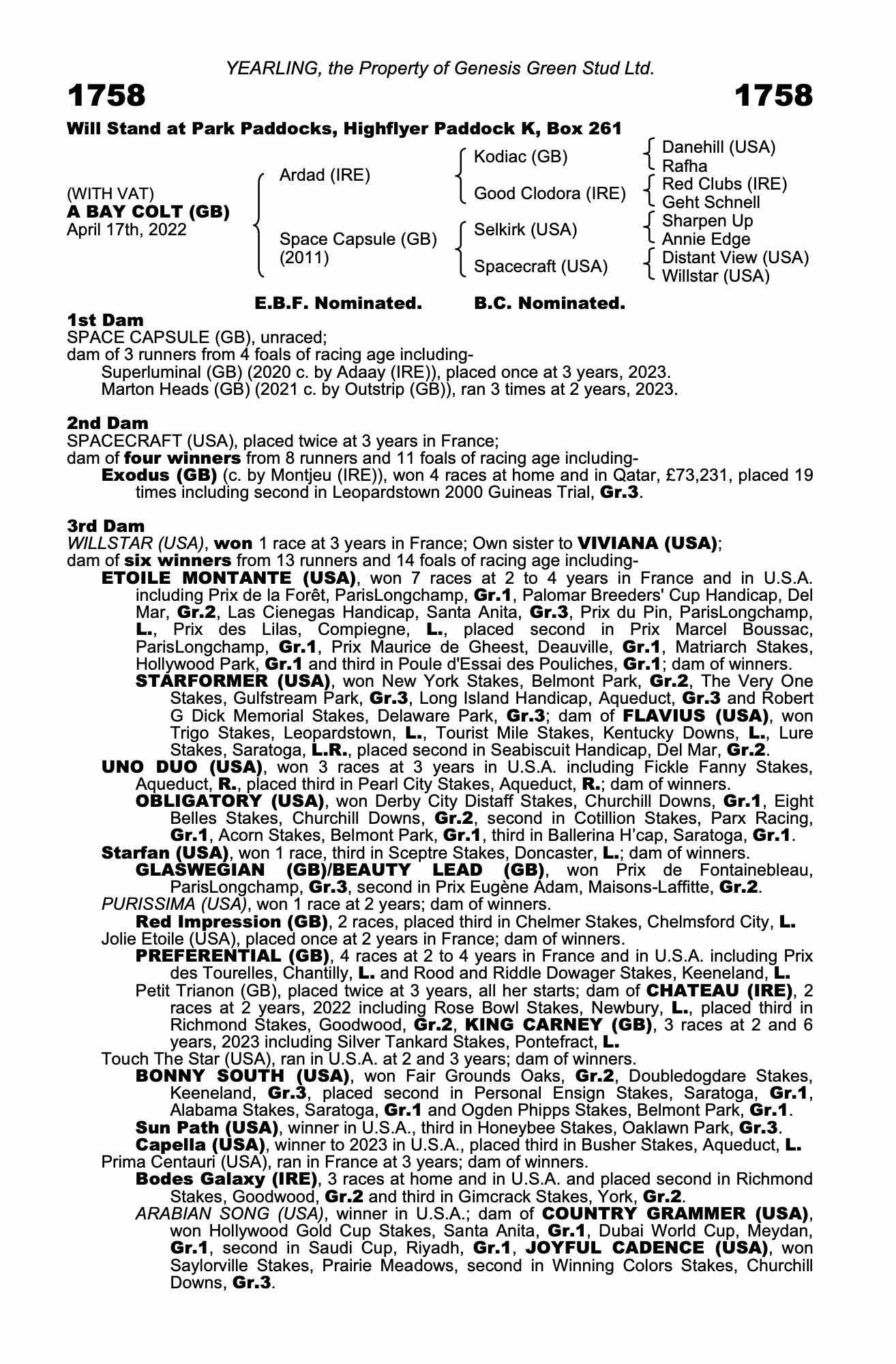 YEARLING, the Property of Genesis Green Stud Ltd.

1758

1758

Will Stand at Park Paddocks, Highflyer Paddock K, Box 261

(WITH VAT)
A BAY COLT (GB)
April 17th, 2022

Ardad (IRE)

Space Capsule (GB) (2011)

Kodiac (GB)

Good Clodora (IRE)

Selkirk (USA)

Spacecraft (USA)

Danehill (USA)
Rafha
Red Clubs (IRE)
Geht Schnell
Sharpen Up
Annie Edge
Distant View (USA)
Willstar (USA)

E.B.F. Nominated. B.C. Nominated.

1st Dam
SPACE CAPSULE (GB), unraced;
dam of 3 runners from 4 foals of racing age including-
Superluminal (GB) (2020 c. by Adaay (IRE)), placed once at 3 years, 2023.
Marton Heads (GB) (2021 c. by Outstrip (GB)), ran 3 times at 2 years, 2023.

2nd Dam
SPACECRAFT (USA), placed twice at 3 years in France;
dam of four winners from 8 runners and 11 foals of racing age including-
Exodus (GB) (c. by Montjeu (IRE)), won 4 races at home and in Qatar, £73,231, placed 19 times including second in Leopardstown 2000 Guineas Trial, Gr.3.

3rd Dam
WILLSTAR (USA), won 1 race at 3 years in France; Own sister to VIVIANA (USA);
dam of six winners from 13 runners and 14 foals of racing age including-
ETOILE MONTANTE (USA), won 7 races at 2 to 4 years in France and in U.S.A. including Prix de la Forêt, ParisLongchamp, Gr.1, Palomar Breeders' Cup Handicap, Del Mar, Gr.2, Las Cienegas Handicap, Santa Anita, Gr.3, Prix du Pin, ParisLongchamp, L., Prix des Lilas, Compiegne, L., placed second in Prix Marcel Boussac, ParisLongchamp, Gr.1, Prix Maurice de Gheest, Deauville, Gr.1, Matriarch Stakes, Hollywood Park, Gr.1 and third in Poule d'Essai des Pouliches, Gr.1; dam of winners.
STARFORMER (USA), won New York Stakes, Belmont Park, Gr.2, The Very One Stakes, Gulfstream Park, Gr.3, Long Island Handicap, Aqueduct, Gr.3 and Robert G Dick Memorial Stakes, Delaware Park, Gr.3; dam of FLAVIUS (USA), won Trigo Stakes, Leopardstown, L., Tourist Mile Stakes, Kentucky Downs, L., Lure Stakes, Saratoga, L.R., placed second in Seabiscuit Handicap, Del Mar, Gr.2.
UNO DUO (USA), won 3 races at 3 years in U.S.A. including Fickle Fanny Stakes, Aqueduct, R., placed third in Pearl City Stakes, Aqueduct, R.; dam of winners.
OBLIGATORY (USA), won Derby City Distaff Stakes, Churchill Downs, Gr.1, Eight Belles Stakes, Churchill Downs, Gr.2, second in Cotillion Stakes, Parx Racing, Gr.1, Acorn Stakes, Belmont Park, Gr.1, third in Ballerina H'cap, Saratoga, Gr.1.
Starfan (USA), won 1 race, third in Sceptre Stakes, Doncaster, L.; dam of winners.
GLASWEGIAN (GB)/BEAUTY LEAD (GB), won Prix de Fontainebleau, ParisLongchamp, Gr.3, second in Prix Eugène Adam, Maisons-Laffitte, Gr.2.
PURISSIMA (USA), won 1 race at 2 years; dam of winners.
Red Impression (GB), 2 races, placed third in Chelmer Stakes, Chelmsford City, L.
Jolie Etoile (USA), placed once at 2 years in France; dam of winners.
PREFERENTIAL (GB), 4 races at 2 to 4 years in France and in U.S.A. including Prix des Tourelles, Chantilly, L. and Rood and Riddle Dowager Stakes, Keeneland, L.
Petit Trianon (GB), placed twice at 3 years, all her starts; dam of CHATEAU (IRE), 2 races at 2 years, 2022 including Rose Bowl Stakes, Newbury, L., placed third in Richmond Stakes, Goodwood, Gr.2, KING CARNEY (GB), 3 races at 2 and 6 years, 2023 including Silver Tankard Stakes, Pontefract, L.
Touch The Star (USA), ran in U.S.A. at 2 and 3 years; dam of winners.
BONNY SOUTH (USA), won Fair Grounds Oaks, Gr.2, Doubledogdare Stakes, Keeneland, Gr.3, placed second in Personal Ensign Stakes, Saratoga, Gr.1, Alabama Stakes, Saratoga, Gr.1 and Ogden Phipps Stakes, Belmont Park, Gr.1.
Sun Path (USA), winner in U.S.A., third in Honeybee Stakes, Oaklawn Park, Gr.3.
Capella (USA), winner to 2023 in U.S.A., placed third in Busher Stakes, Aqueduct, L.
Prima Centauri (USA), ran in France at 3 years; dam of winners.
Bodes Galaxy (IRE), 3 races at home and in U.S.A. and placed second in Richmond Stakes, Goodwood, Gr.2 and third in Gimcrack Stakes, York, Gr.2.
ARABIAN SONG (USA), winner in U.S.A.; dam of COUNTRY GRAMMER (USA), won Hollywood Gold Cup Stakes, Santa Anita, Gr.1, Dubai World Cup, Meydan, Gr.1, second in Saudi Cup, Riyadh, Gr.1, JOYFUL CADENCE (USA), won Saylorville Stakes, Prairie Meadows, second in Winning Colors Stakes, Churchill Downs, Gr.3.